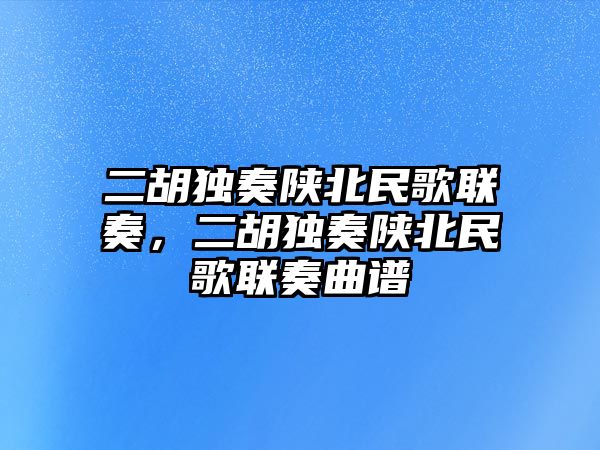 二胡独奏陕北民歌联奏，二胡独奏陕北民歌联奏曲谱